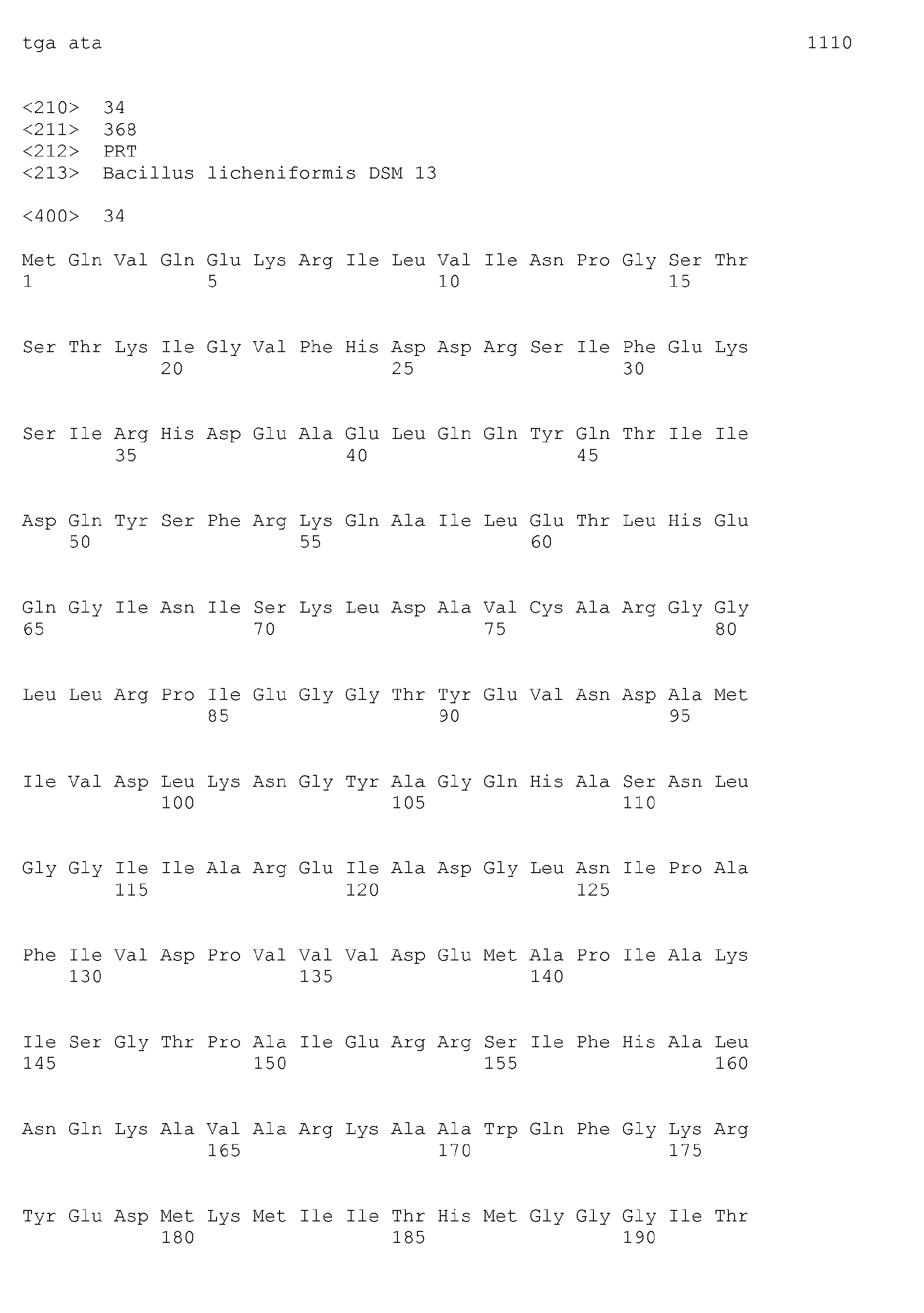 tga ata 1110

<210> 34
<211> 368
<212> PRT
<213> Bacillus licheniformis DSM 13

<400> 34

Met Gln Val Gln Glu Lys Arg Ile Leu Val Ile Asn Pro Gly Ser Thr
1 5 10 15

Ser Thr Lys Ile Gly Val Phe His Asp Asp Arg Ser Ile Phe Glu Lys
20 25 30

Ser Ile Arg His Asp Glu Ala Glu Leu Gln Gln Tyr Gln Thr Ile Ile
35 40 45

Asp Gln Tyr Ser Phe Arg Lys Gln Ala Ile Leu Glu Thr Leu His Glu
50 55 60

Gln Gly Ile Asn Ile Ser Lys Leu Asp Ala Val Cys Ala Arg Gly Gly
65 70 75 80

Leu Leu Arg Pro Ile Glu Gly Gly Thr Tyr Glu Val Asn Asp Ala Met
85 90 95

Ile Val Asp Leu Lys Asn Gly Tyr Ala Gly Gln His Ala Ser Asn Leu
100 105 110

Gly Gly Ile Ile Ala Arg Glu Ile Ala Asp Gly Leu Asn Ile Pro Ala
115 120 125

Phe Ile Val Asp Pro Val Val Val Asp Glu Met Ala Pro Ile Ala Lys
130 135 140

Ile Ser Gly Thr Pro Ala Ile Glu Arg Arg Ser Ile Phe His Ala Leu
145 150 155 160

Asn Gln Lys Ala Val Ala Arg Lys Ala Ala Trp Gln Phe Gly Lys Arg
165 170 175

Tyr Glu Asp Met Lys Met Ile Ile Thr His Met Gly Gly Gly Ile Thr
180 185 190